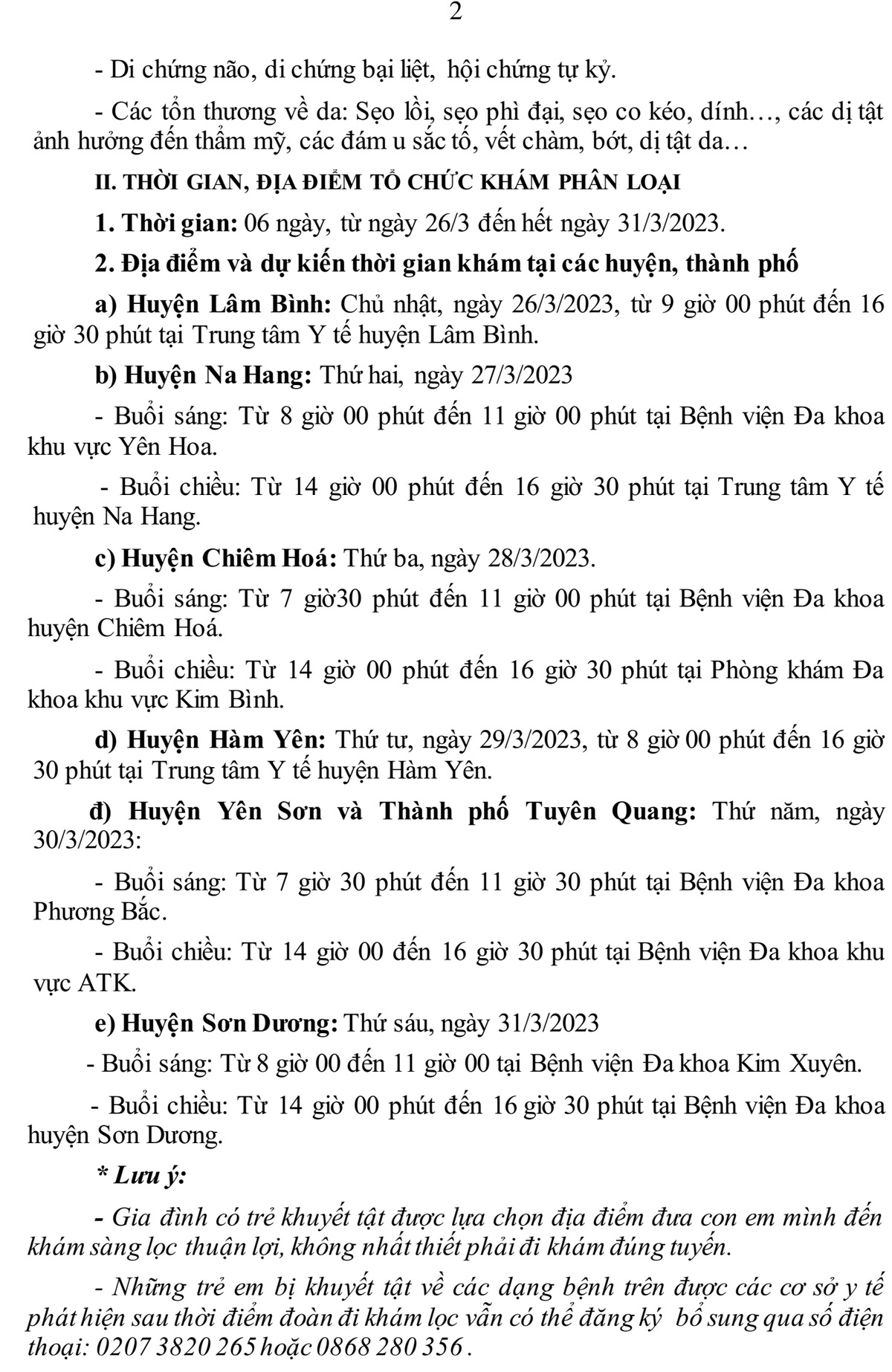 2

- Di chứng não, di chứng bại liệt, hội chứng tự kỷ.

- Các tổn thương về da: Sẹo lồi, sẹo phì đại, sẹo co kéo, dính…, các dị tật ảnh hưởng đến thẩm mỹ, các đám u sắc tố, vết chàm, bớt, dị tật da…

II. THỜI GIAN, ĐỊA ĐIỂM TỔ CHỨC KHÁM PHÂN LOẠI

1. Thời gian: 06 ngày, từ ngày 26/3 đến hết ngày 31/3/2023.

2. Địa điểm và dự kiến thời gian khám tại các huyện, thành phố

a) Huyện Lâm Bình: Chủ nhật, ngày 26/3/2023, từ 9 giờ 00 phút đến 16 giờ 30 phút tại Trung tâm Y tế huyện Lâm Bình.

b) Huyện Na Hang: Thứ hai, ngày 27/3/2023

- Buổi sáng: Từ 8 giờ 00 phút đến 11 giờ 00 phút tại Bệnh viện Đa khoa khu vực Yên Hoa.

- Buổi chiều: Từ 14 giờ 00 phút đến 16 giờ 30 phút tại Trung tâm Y tế huyện Na Hang.

c) Huyện Chiêm Hoá: Thứ ba, ngày 28/3/2023.

- Buổi sáng: Từ 7 giờ30 phút đến 11 giờ 00 phút tại Bệnh viện Đa khoa huyện Chiêm Hoá.

- Buổi chiều: Từ 14 giờ 00 phút đến 16 giờ 30 phút tại Phòng khám Đa khoa khu vực Kim Bình.

d) Huyện Hàm Yên: Thứ tư, ngày 29/3/2023, từ 8 giờ 00 phút đến 16 giờ 30 phút tại Trung tâm Y tế huyện Hàm Yên.

đ) Huyện Yên Sơn và Thành phố Tuyên Quang: Thứ năm, ngày 30/3/2023:

- Buổi sáng: Từ 7 giờ 30 phút đến 11 giờ 30 phút tại Bệnh viện Đa khoa Phương Bắc.

- Buổi chiều: Từ 14 giờ 00 đến 16 giờ 30 phút tại Bệnh viện Đa khoa khu vực ATK.

e) Huyện Sơn Dương: Thứ sáu, ngày 31/3/2023

- Buổi sáng: Từ 8 giờ 00 đến 11 giờ 00 tại Bệnh viện Đa khoa Kim Xuyên.

- Buổi chiều: Từ 14 giờ 00 phút đến 16 giờ 30 phút tại Bệnh viện Đa khoa huyện Sơn Dương.

* Lưu ý:

- Gia đình có trẻ khuyết tật được lựa chọn địa điểm đưa con em mình đến khám sàng lọc thuận lợi, không nhất thiết phải đi khám đúng tuyến.

- Những trẻ em bị khuyết tật về các dạng bệnh trên được các cơ sở y tế phát hiện sau thời điểm đoàn đi khám lọc vẫn có thể đăng ký bổ sung qua số điện thoại: 0207 3820 265 hoặc 0868 280 356 .